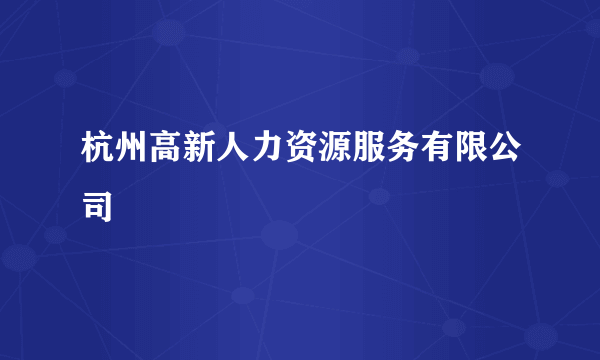 杭州高新人力资源服务有限公司